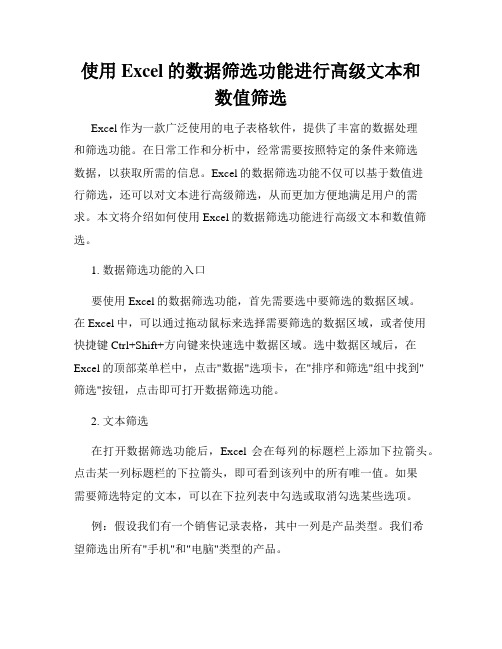 使用 Excel 的数据筛选功能进行高级文本和数值筛选

Excel 作为一款广泛使用的电子表格软件，提供了丰富的数据处理和筛选功能。在日常工作和分析中，经常需要按照特定的条件来筛选数据，以获取所需的信息。Excel 的数据筛选功能不仅可以基于数值进行筛选，还可以对文本进行高级筛选，从而更加方便地满足用户的需求。本文将介绍如何使用 Excel 的数据筛选功能进行高级文本和数值筛选。

1. 数据筛选功能的入口

要使用 Excel 的数据筛选功能，首先需要选中要筛选的数据区域。在 Excel 中，可以通过拖动鼠标来选择需要筛选的数据区域，或者使用快捷键 Ctrl+Shift+方向键来快速选中数据区域。选中数据区域后，在 Excel 的顶部菜单栏中，点击"数据"选项卡，在"排序和筛选"组中找到"筛选"按钮，点击即可打开数据筛选功能。

2. 文本筛选

在打开数据筛选功能后，Excel 会在每列的标题栏上添加下拉箭头。点击某一列标题栏的下拉箭头，即可看到该列中的所有唯一值。如果需要筛选特定的文本，可以在下拉列表中勾选或取消勾选某些选项。

例：假设我们有一个销售记录表格，其中一列是产品类型。我们希望筛选出所有"手机"和"电脑"类型的产品。